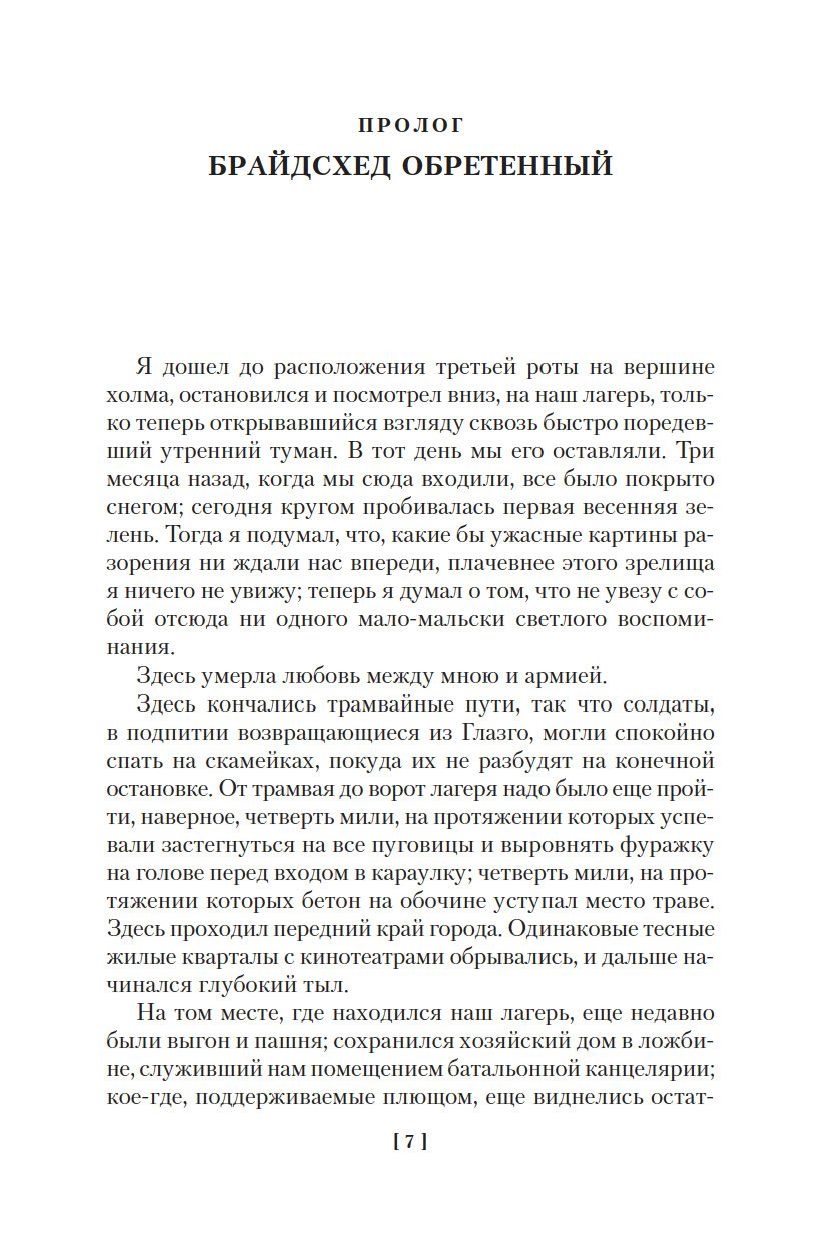 ПРОЛОГ
БРАЙДСХЕД ОБРЕТЕННЫЙ

Я дошел до расположения третьей роты на вершине холма, остановился и посмотрел вниз, на наш лагерь, только теперь открывавшийся взгляду сквозь быстро поредевший утренний туман. В тот день мы его оставляли. Три месяца назад, когда мы сюда входили, все было покрыто снегом; сегодня кругом пробивалась первая весенняя зелень. Тогда я подумал, что, какие бы ужасные картины разорения ни ждали нас впереди, плачевнее этого зрелища я ничего не увижу; теперь я думал о том, что не увезу с собой отсюда ни одного мало-мальски светлого воспоминания.

Здесь умерла любовь между мною и армией.

Здесь кончались трамвайные пути, так что солдаты, в подпитии возвращающиеся из Глазго, могли спокойно спать на скамейках, покуда их не разбудят на конечной остановке. От трамвая до ворот лагеря надо было еще пройти, наверное, четверть мили, на протяжении которых успевали застегнуться на все пуговицы и выровнять фуражку на голове перед входом в караулку; четверть мили, на протяжении которых бетон на обочине уступал место траве. Здесь проходил передний край города. Одинаковые тесные жилые кварталы с кинотеатрами обрывались, и дальше начинался глубокий тыл.

На том месте, где находился наш лагерь, еще недавно были выгон и пашня; сохранился хозяйский дом в ложбине, служивший нам помещением батальонной канцелярии; кое-где, поддерживаемые плющом, еще виднелись остат-

[ 7 ]